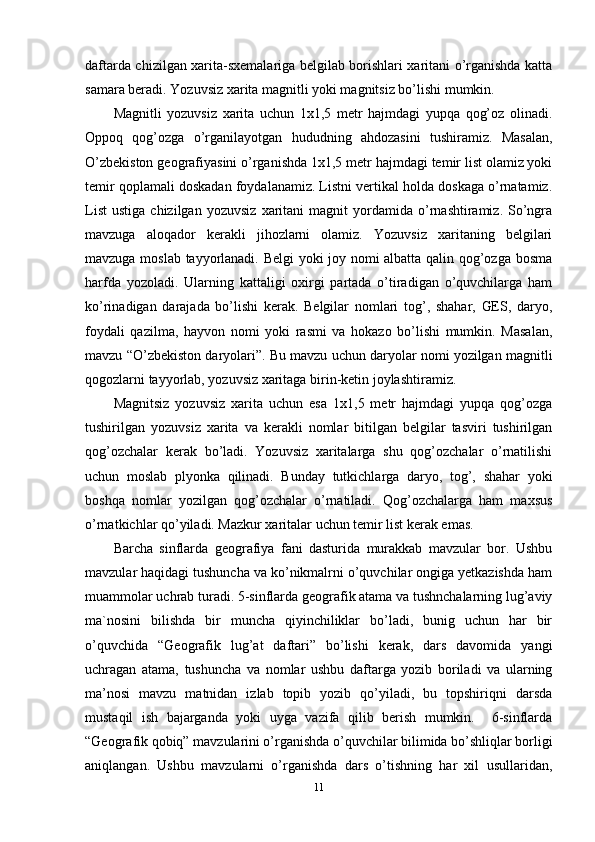 daftarda chizilgan xarita-sxemalariga belgilab borishlari xaritani o’rganishda katta samara beradi. Yozuvsiz xarita magnitli yoki magnitsiz bo’lishi mumkin.

Magnitli yozuvsiz xarita uchun 1x1,5 metr hajmdagi yupqa qog’oz olinadi. Oppoq qog’ozga o’rganilayotgan hududning ahdozasini tushiramiz. Masalan, O’zbekiston geografiyasini o’rganishda 1x1,5 metr hajmdagi temir list olamiz yoki temir qoplamali doskadan foydalanamiz. Listni vertikal holda doskaga o’rnatamiz. List ustiga chizilgan yozuvsiz xaritani magnit yordamida o’rnashtiramiz. So’ngra mavzuga aloqador kerakli jihozlarni olamiz. Yozuvsiz xaritaning belgilari mavzuga moslab tayyorlanadi. Belgi yoki joy nomi albatta qalin qog’ozga bosma harfda yozoladi. Ularning kattaligi oxirgi partada o’tiradigan o’quvchilarga ham ko’rinadigan darajada bo’lishi kerak. Belgilar nomlari tog’, shahar, GES, daryo, foydali qazilma, hayvon nomi yoki rasmi va hokazo bo’lishi mumkin. Masalan, mavzu “O’zbekiston daryolari”. Bu mavzu uchun daryolar nomi yozilgan magnitli qogozlarni tayyorlab, yozuvsiz xaritaga birin-ketin joylashtiramiz.

Magnitsiz yozuvsiz xarita uchun esa 1x1,5 metr hajmdagi yupqa qog’ozga tushirilgan yozuvsiz xarita va kerakli nomlar bitilgan belgilar tasviri tushirilgan qog’ozchalar kerak bo’ladi. Yozuvsiz xaritalarga shu qog’ozchalar o’rnatilishi uchun moslab plyonka qilinadi. Bunday tutkichlarga daryo, tog’, shahar yoki boshqa nomlar yozilgan qog’ozchalar o’rnatiladi. Qog’ozchalarga ham maxsus o’rnatkichlar qo’yiladi. Mazkur xaritalar uchun temir list kerak emas.

Barcha sinflarda geografiya fani dasturida murakkab mavzular bor. Ushbu mavzular haqidagi tushuncha va ko’nikmalrni o’quvchilar ongiga yetkazishda ham muammolar uchrab turadi. 5-sinflarda geografik atama va tushnchalarning lug’aviy ma`nosini bilishda bir muncha qiyinchiliklar bo’ladi, bunig uchun har bir o’quvchida “Geografik lug’at daftari” bo’lishi kerak, dars davomida yangi uchragan atama, tushuncha va nomlar ushbu daftarga yozib boriladi va ularning ma’nosi mavzu matnidan izlab topib yozib qo’yiladi, bu topshiriqni darsda mustaqil ish bajarganda yoki uyga vazifa qilib berish mumkin. 6-sinflarda “Geografik qobiq” mavzularini o’rganishda o’quvchilar bilimida bo’shliqlar borligi aniqlangan. Ushbu mavzularni o’rganishda dars o’tishning har xil usullaridan,

11